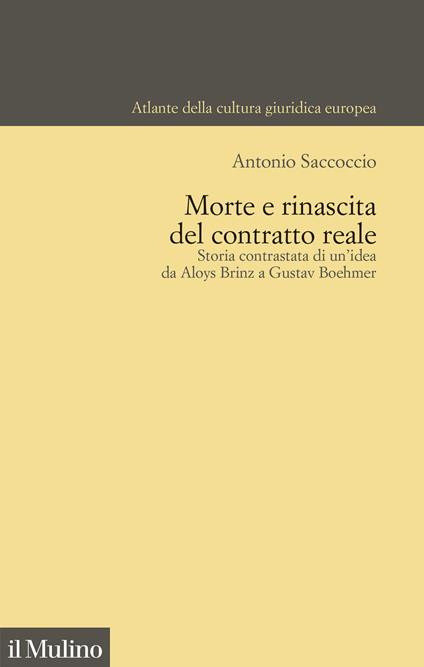 Atlante della cultura giuridica europea

Antonio Saccoccio

Morte e rinascita del contratto reale

Storia contrastata di un'idea da Aloys Brinz a Gustav Boehmer

il Mulino